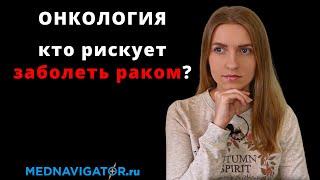 ОНКОЛОГИЯ
кто рискует
заболеть раком?

UTUMN
SPIRIT

MEDNAVIGATOR.ru